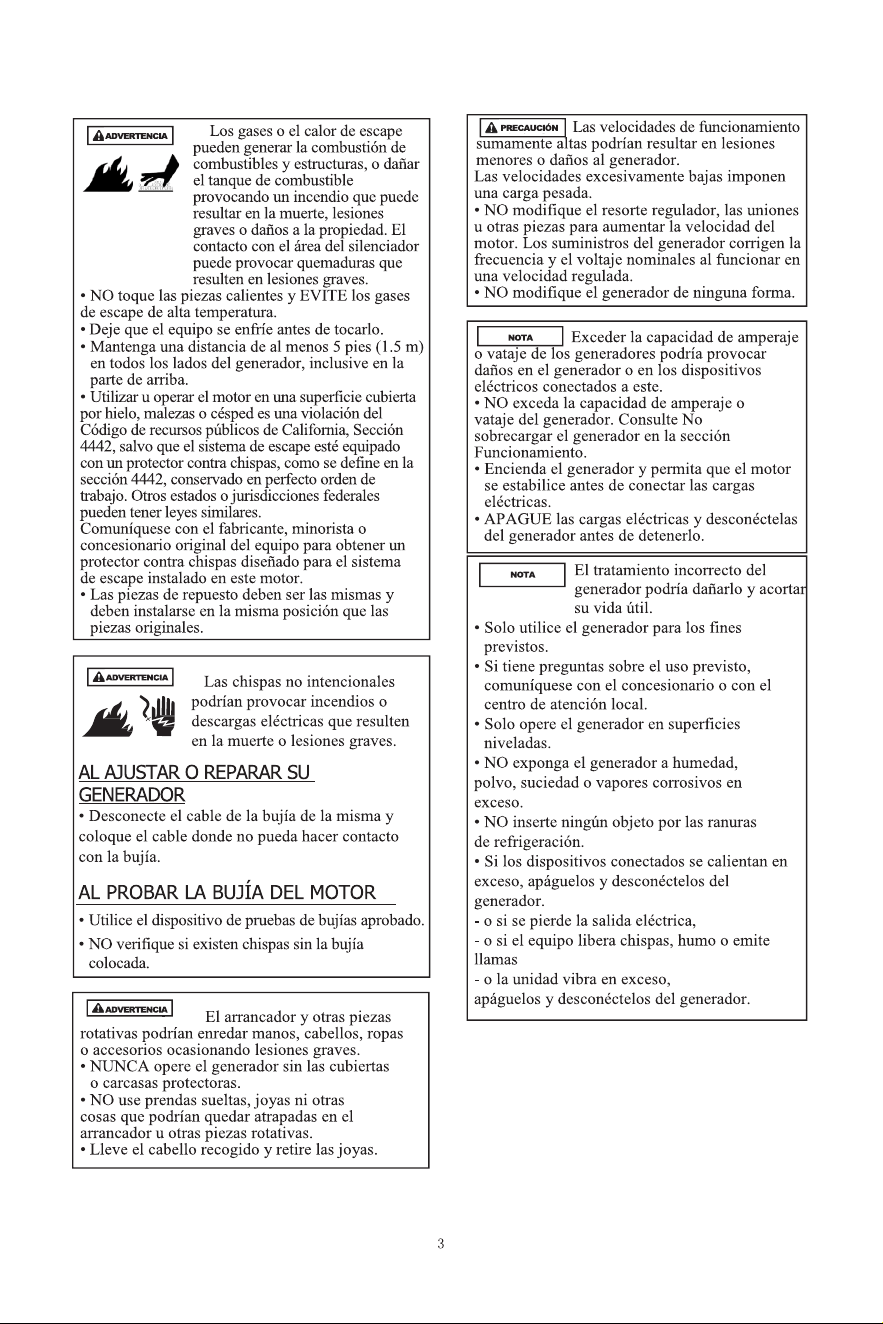 ADVERTENCIA Los gases o el calor de escape pueden generar la combustión de combustibles y estructuras, o dañar el tanque de combustible provocando un incendio que puede resultar en la muerte, lesiones graves o daños a la propiedad. El contacto con el área del silenciador puede provocar quemaduras que resulten en lesiones graves.

• NO toque las piezas calientes y EVITE los gases de escape de alta temperatura.
• Deje que el equipo se enfríe antes de tocarlo.
• Mantenga una distancia de al menos 5 pies (1.5 m) en todos los lados del generador, inclusive en la parte de arriba.
• Utilizar u operar el motor en una superficie cubierta por hielo, malezas o césped es una violación del Código de recursos públicos de California, Sección 4442, salvo que el sistema de escape esté equipado con un protector contra chispas, como se define en la sección 4442, conservado en perfecto orden de trabajo. Otros estados o jurisdicciones federales pueden tener leyes similares.

Comuníquese con el fabricante, minorista o concesionario original del equipo para obtener un protector contra chispas diseñado para el sistema de escape instalado en este motor.
• Las piezas de repuesto deben ser las mismas y deben instalarse en la misma posición que las piezas originales.

ADVERTENCIA Las chispas no intencionales podrían provocar incendios o descargas eléctricas que resulten en la muerte o lesiones graves.

AL AJUSTAR O REPARAR SU GENERADOR
• Desconecte el cable de la bujía de la misma y coloque el cable donde no pueda hacer contacto con la bujía.

AL PROBAR LA BUJÍA DEL MOTOR
• Utilice el dispositivo de pruebas de bujías aprobado.
• NO verifique si existen chispas sin la bujía colocada.

ADVERTENCIA El arrancador y otras piezas rotativas podrían enredar manos, cabellos, ropas o accesorios ocasionando lesiones graves.
• NUNCA opere el generador sin las cubiertas o carcasas protectoras.
• NO use prendas sueltas, joyas ni otras cosas que podrían quedar atrapadas en el arrancador u otras piezas rotativas.
• Lleve el cabello recogido y retire las joyas.

PRECAUCIÓN Las velocidades de funcionamiento sumamente altas podrían resultar en lesiones menores o daños al generador.

Las velocidades excesivamente bajas imponen una carga pesada.
• NO modifique el resorte regulador, las uniones u otras piezas para aumentar la velocidad del motor. Los suministros del generador corrigen la frecuencia y el voltaje nominales al funcionar en una velocidad regulada.
• NO modifique el generador de ninguna forma.

NOTA Exceder la capacidad de amperaje o vataje de los generadores podría provocar daños en el generador o en los dispositivos eléctricos conectados a este.
• NO exceda la capacidad de amperaje o vataje del generador. Consulte No sobrecargar el generador en la sección Funcionamiento.
• Encienda el generador y permita que el motor se estabilice antes de conectar las cargas eléctricas.
• APAGUE las cargas eléctricas y desconéctelas del generador antes de detenerlo.

NOTA El tratamiento incorrecto del generador podría dañarlo y acortar su vida útil.
• Solo utilice el generador para los fines previstos.
• Si tiene preguntas sobre el uso previsto, comuníquese con el concesionario o con el centro de atención local.
• Solo opere el generador en superficies niveladas.
• NO exponga el generador a humedad, polvo, suciedad o vapores corrosivos en exceso.
• NO inserte ningún objeto por las ranuras de refrigeración.
• Si los dispositivos conectados se calientan en exceso, apáguelos y desconéctelos del generador.
- o si se pierde la salida eléctrica,
- o si el equipo libera chispas, humo o emite llamas
- o la unidad vibra en exceso,
apáguelos y desconéctelos del generador.

3